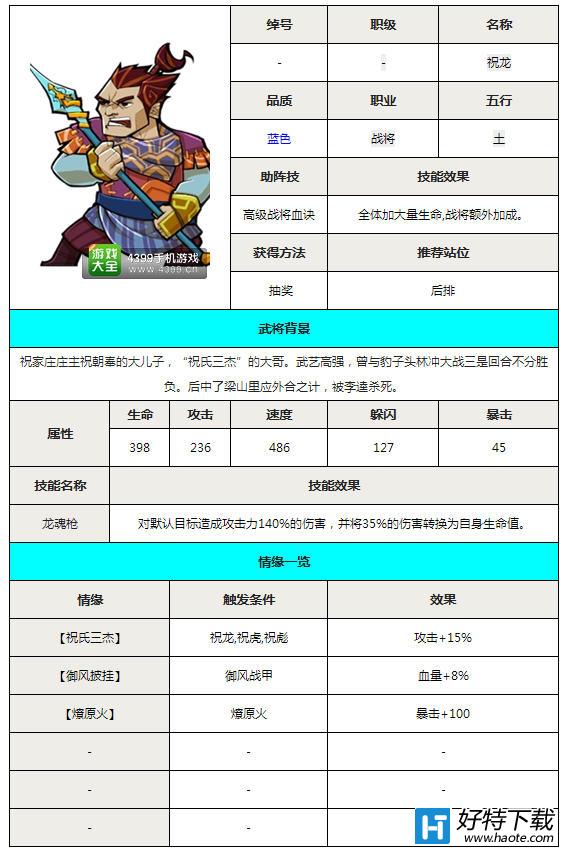 游戏大全 4399手机游戏 www.4399.cn

| 绰号 | 职级 | 名称 |
|---|---|---|
| - | - | 祝龙 |
| 品质 | 职业 | 五行 |
| 蓝色 | 战将 | 土 |

| 助阵技 | 技能效果 |
|---|---|
| 高级战将血诀 | 全体加大量生命,战将额外加成。 |
| 获得方法 | 推荐站位 |
| 抽奖 | 后排 |

武将背景

祝家庄庄主祝朝奉的大儿子，“祝氏三杰”的大哥。武艺高强，曾与豹子头林冲大战三是回合不分胜负。后中了梁山里应外合之计，被李逵杀死。

| 属性 | 生命 | 攻击 | 速度 | 躲闪 | 暴击 |
|---|---|---|---|---|---|
| | 398 | 236 | 486 | 127 | 45 |

| 技能名称 | 技能效果 |
|---|---|
| 龙魂枪 | 对默认目标造成攻击力140%的伤害，并将35%的伤害转换为自身生命值。 |

情缘一览

| 情缘 | 触发条件 | 效果 |
|---|---|---|
| 【祝氏三杰】 | 祝龙,祝虎,祝彪 | 攻击+15% |
| 【御风披挂】 | 御风战甲 | 血量+8% |
| 【燎原火】 | 燎原火 | 暴击+100 |
| - | - | - |
| - | - | - |
| - | - | - |

好特下载 www.haote.com